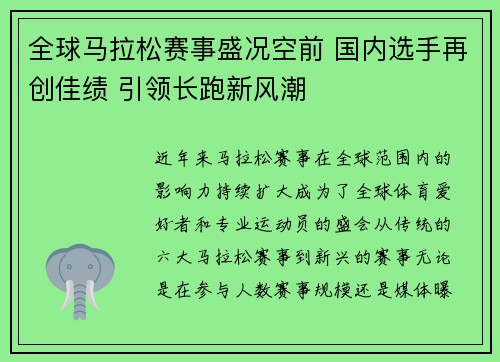 全球马拉松赛事盛况空前 国内选手再创佳绩 引领长跑新风潮

近年来马拉松赛事在全球范围内的影响力持续扩大成为了全球体育爱好者和专业运动员的盛会从传统的六大马拉松赛事到新兴的赛事无论是在参与人数赛事规模还是媒体曝